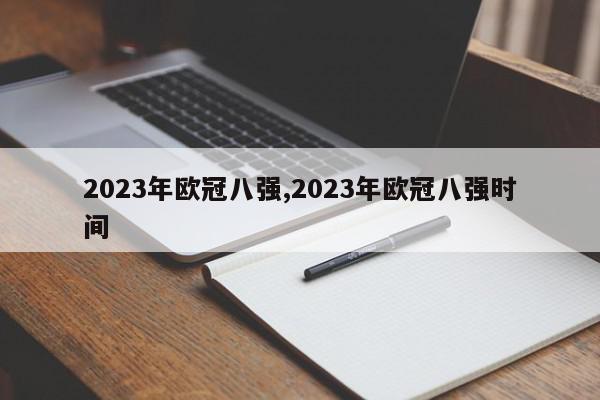 2023年欧冠八强,2023年欧冠八强时间